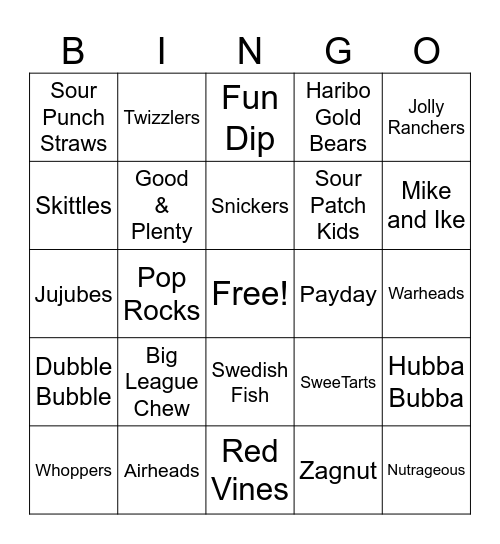 | B | I | N | G | O |
|---|---|---|---|---|
| Sour Punch Straws | Twizzlers | Fun Dip | Haribo Gold Bears | Jolly Ranchers |
| Skittles | Good & Plenty | Snickers | Sour Patch Kids | Mike and Ike |
| Jujubes | Pop Rocks | Free! | Payday | Warheads |
| Dubble Bubble | Big League Chew | Swedish Fish | SweeTarts | Hubba Bubba |
| Whoppers | Airheads | Red Vines | Zagnut | Nutrageous |